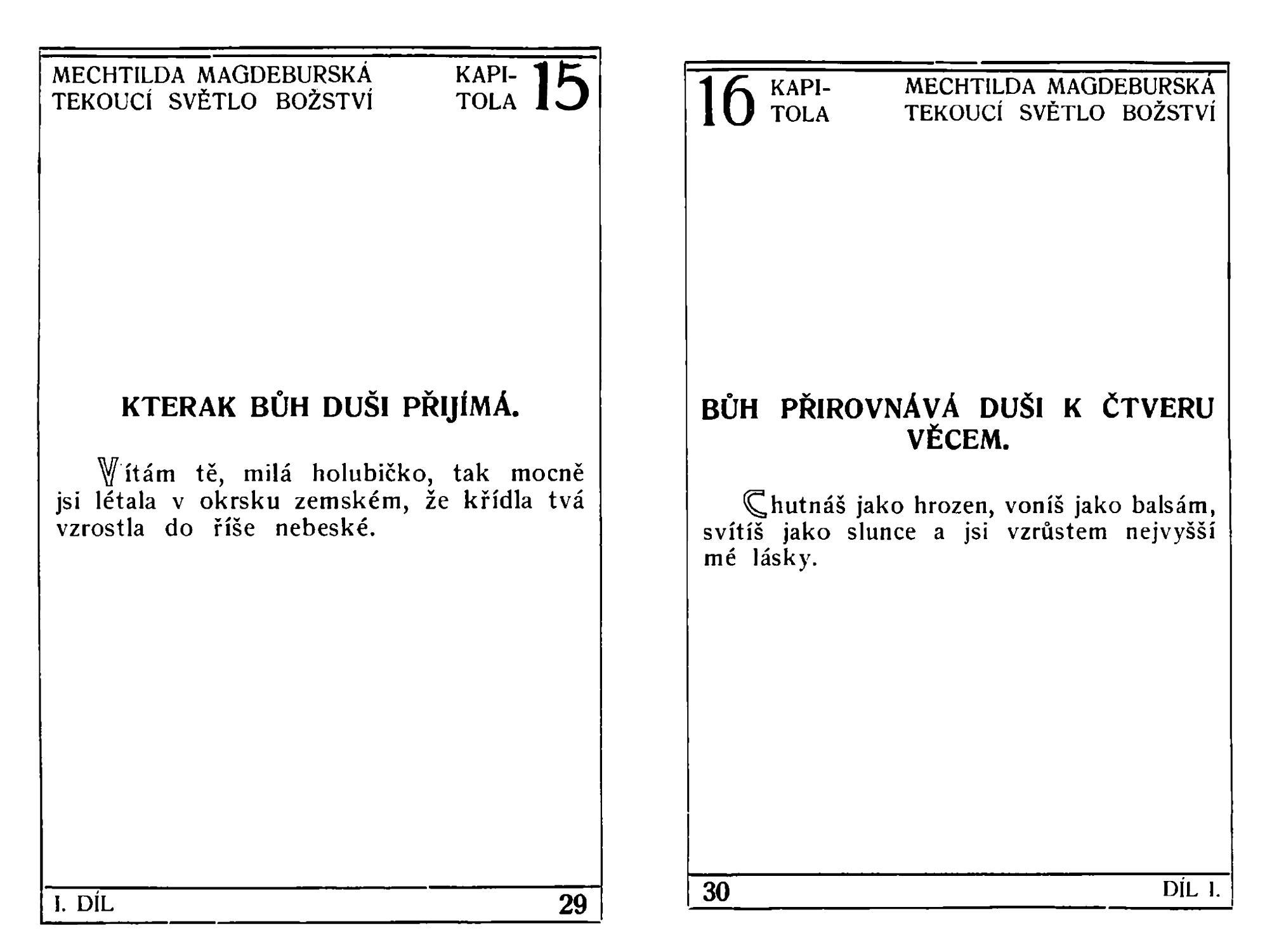 MECHTILDA MAGDEBURSKÁ TEKOUCÍ SVĚTLO BOŽSTVÍ

KAPITOLA 15

KTERAK BŮH DUŠI PŘIJÍMÁ.

Vítám tě, milá holubičko, tak mocně jsi létala v okrsku zemském, že křídla tvá vzrostla do říše nebeské.

I. DÍL

29

16 KAPITOLA

MECHTILDA MAGDEBURSKÁ TEKOUCÍ SVĚTLO BOŽSTVÍ

BŮH PŘIROVNÁVÁ DUŠI K ČTVERU VĚCEM.

Chutnáš jako hrozen, voníš jako balsám, svítíš jako slunce a jsi vzrůstem nejvyšší mé lásky.

30

DÍL I.